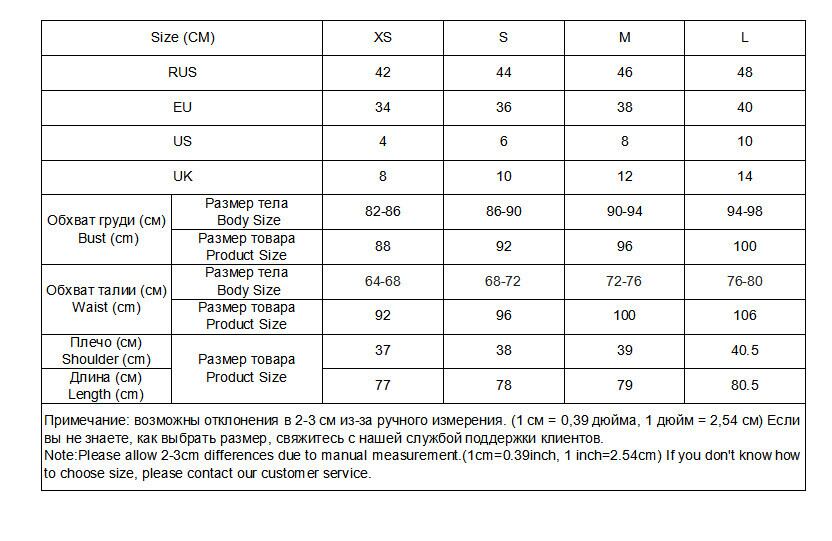 | Size (CM) | | XS | S | M | L |
|---|---|---|---|---|---|
| RUS | | 42 | 44 | 46 | 48 |
| EU | | 34 | 36 | 38 | 40 |
| US | | 4 | 6 | 8 | 10 |
| UK | | 8 | 10 | 12 | 14 |
| Обхват груди (см) Bust (cm) | Размер тела Body Size | 82-86 | 86-90 | 90-94 | 94-98 |
| | Размер товара Product Size | 88 | 92 | 96 | 100 |
| Обхват талии (см) Waist (cm) | Размер тела Body Size | 64-68 | 68-72 | 72-76 | 76-80 |
| | Размер товара Product Size | 92 | 96 | 100 | 106 |
| Плечо (см) Shoulder (cm) | Размер товара Product Size | 37 | 38 | 39 | 40.5 |
| Длина (см) Length (cm) | | 77 | 78 | 79 | 80.5 |

Примечание: возможны отклонения в 2-3 см из-за ручного измерения. (1 см = 0,39 дюйма, 1 дюйм = 2,54 см) Если вы не знаете, как выбрать размер, свяжитесь с нашей службой поддержки клиентов.
Note:Please allow 2-3cm differences due to manual measurement.(1cm=0.39inch, 1 inch=2.54cm) If you don't know how to choose size, please contact our customer service.